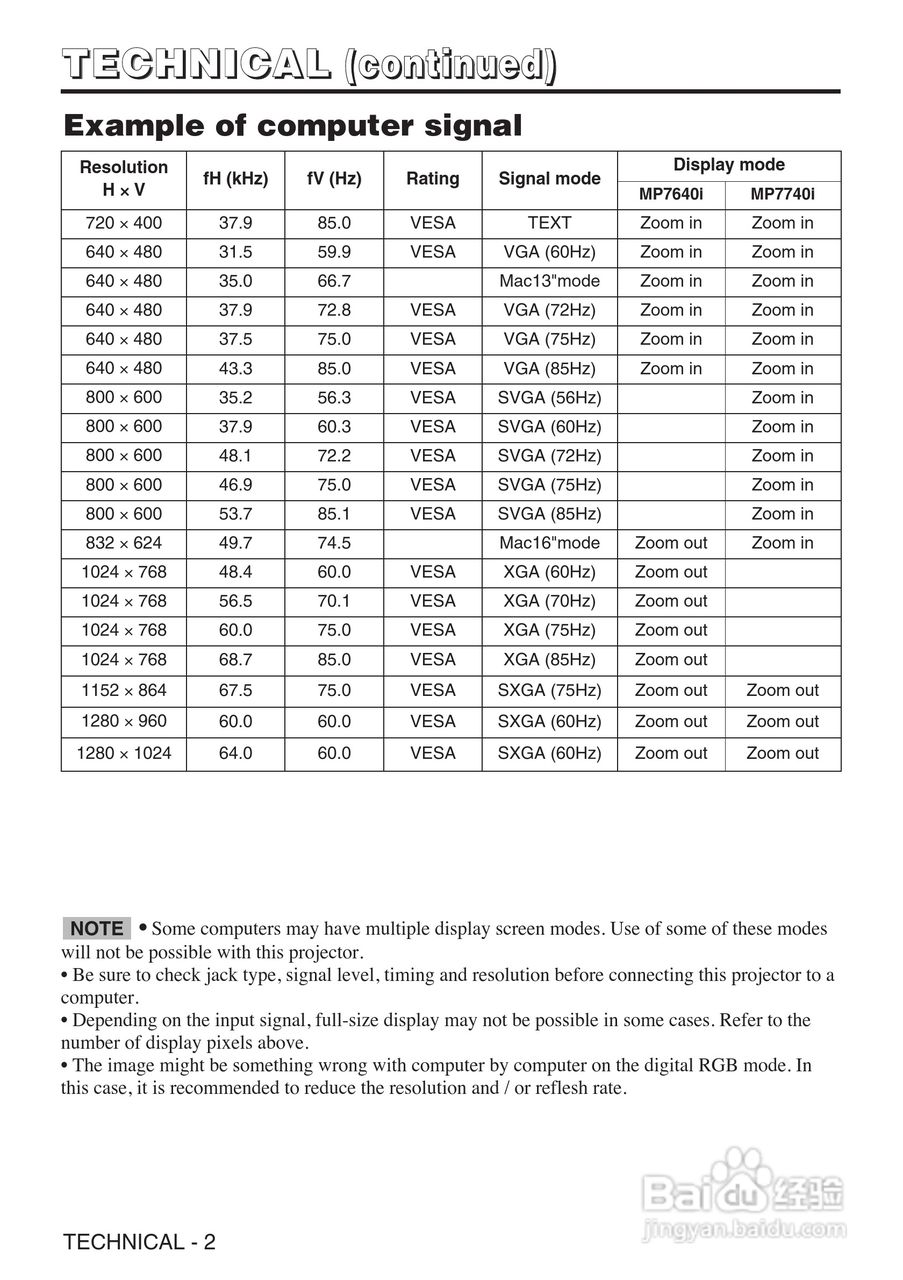 TECHNICAL (continued)

Example of computer signal

| Resolution H × V | fH (kHz) | fV (Hz) | Rating | Signal mode | Display mode MP7640i | Display mode MP7740i |
|---|---|---|---|---|---|---|
| 720 × 400 | 37.9 | 85.0 | VESA | TEXT | Zoom in | Zoom in |
| 640 × 480 | 31.5 | 59.9 | VESA | VGA (60Hz) | Zoom in | Zoom in |
| 640 × 480 | 35.0 | 66.7 | | Mac13"mode | Zoom in | Zoom in |
| 640 × 480 | 37.9 | 72.8 | VESA | VGA (72Hz) | Zoom in | Zoom in |
| 640 × 480 | 37.5 | 75.0 | VESA | VGA (75Hz) | Zoom in | Zoom in |
| 640 × 480 | 43.3 | 85.0 | VESA | VGA (85Hz) | Zoom in | Zoom in |
| 800 × 600 | 35.2 | 56.3 | VESA | SVGA (56Hz) | | Zoom in |
| 800 × 600 | 37.9 | 60.3 | VESA | SVGA (60Hz) | | Zoom in |
| 800 × 600 | 48.1 | 72.2 | VESA | SVGA (72Hz) | | Zoom in |
| 800 × 600 | 46.9 | 75.0 | VESA | SVGA (75Hz) | | Zoom in |
| 800 × 600 | 53.7 | 85.1 | VESA | SVGA (85Hz) | | Zoom in |
| 832 × 624 | 49.7 | 74.5 | | Mac16"mode | Zoom out | Zoom in |
| 1024 × 768 | 48.4 | 60.0 | VESA | XGA (60Hz) | Zoom out | |
| 1024 × 768 | 56.5 | 70.1 | VESA | XGA (70Hz) | Zoom out | |
| 1024 × 768 | 60.0 | 75.0 | VESA | XGA (75Hz) | Zoom out | |
| 1024 × 768 | 68.7 | 85.0 | VESA | XGA (85Hz) | Zoom out | |
| 1152 × 864 | 67.5 | 75.0 | VESA | SXGA (75Hz) | Zoom out | Zoom out |
| 1280 × 960 | 60.0 | 60.0 | VESA | SXGA (60Hz) | Zoom out | Zoom out |
| 1280 × 1024 | 64.0 | 60.0 | VESA | SXGA (60Hz) | Zoom out | Zoom out |

NOTE • Some computers may have multiple display screen modes. Use of some of these modes will not be possible with this projector.
• Be sure to check jack type, signal level, timing and resolution before connecting this projector to a computer.
• Depending on the input signal, full-size display may not be possible in some cases. Refer to the number of display pixels above.
• The image might be something wrong with computer by computer on the digital RGB mode. In this case, it is recommended to reduce the resolution and / or reflesh rate.

Baidu 经验
jingyan.baidu.com

TECHNICAL - 2